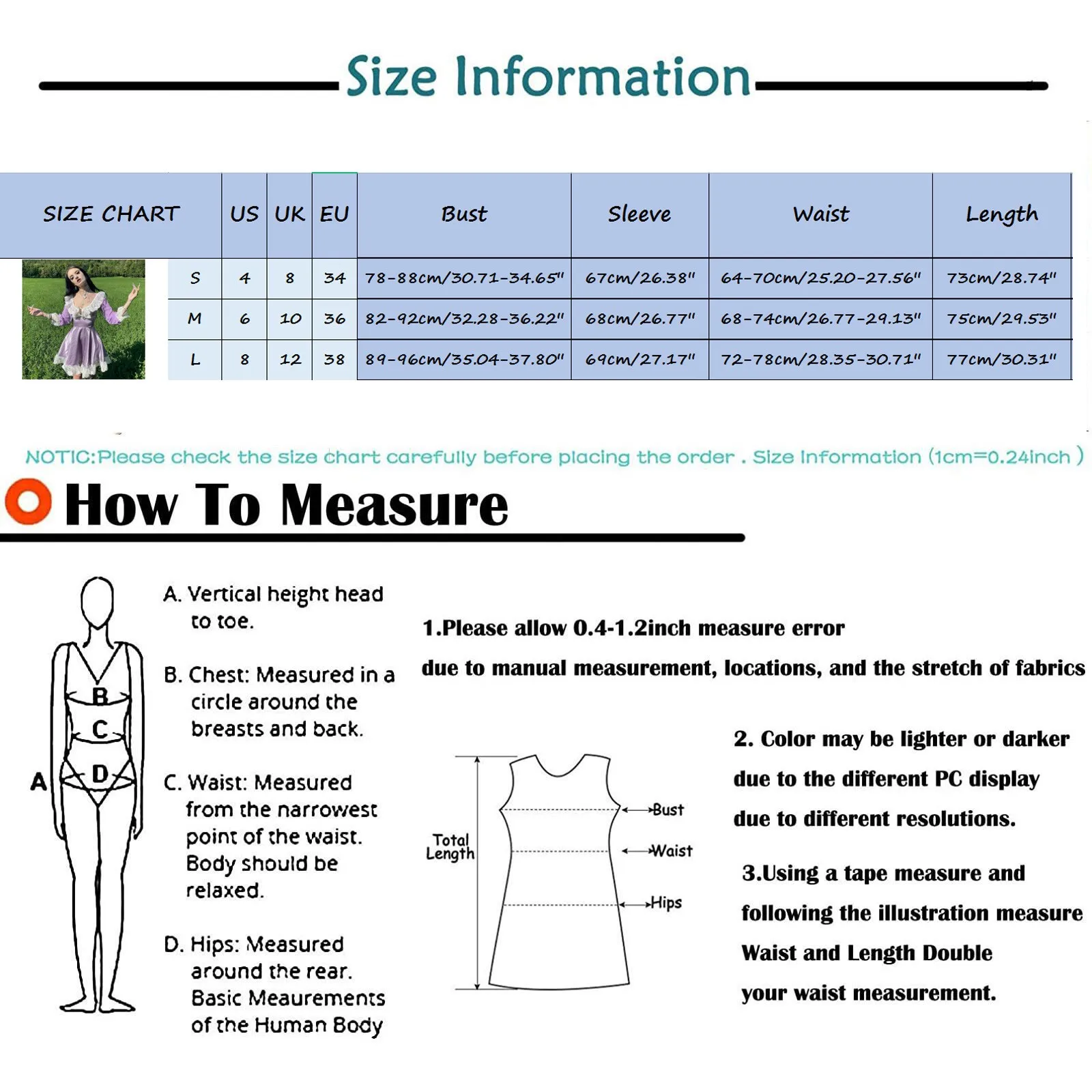 Size Information

| SIZE CHART | US | UK | EU | Bust | Sleeve | Waist | Length |
|---|---|---|---|---|---|---|---|
| S | 4 | 8 | 34 | 78-88cm/30.71-34.65" | 67cm/26.38" | 64-70cm/25.20-27.56" | 73cm/28.74" |
| M | 6 | 10 | 36 | 82-92cm/32.28-36.22" | 68cm/26.77" | 68-74cm/26.77-29.13" | 75cm/29.53" |
| L | 8 | 12 | 38 | 89-96cm/35.04-37.80" | 69cm/27.17" | 72-78cm/28.35-30.71" | 77cm/30.31" |

NOTIC:Please check the size chart carefully before placing the order . Size Information (1cm=0.24inch )

How To Measure

A
B
C
D

A. Vertical height head to toe.

B. Chest: Measured in a circle around the breasts and back.

C. Waist: Measured from the narrowest point of the waist. Body should be relaxed.

D. Hips: Measured around the rear. Basic Meaurements of the Human Body

1.Please allow 0.4-1.2inch measure error due to manual measurement, locations, and the stretch of fabrics

Total Length
Bust
Waist
Hips

2. Color may be lighter or darker due to the different PC display due to different resolutions.

3.Using a tape measure and following the illustration measure Waist and Length Double your waist measurement.